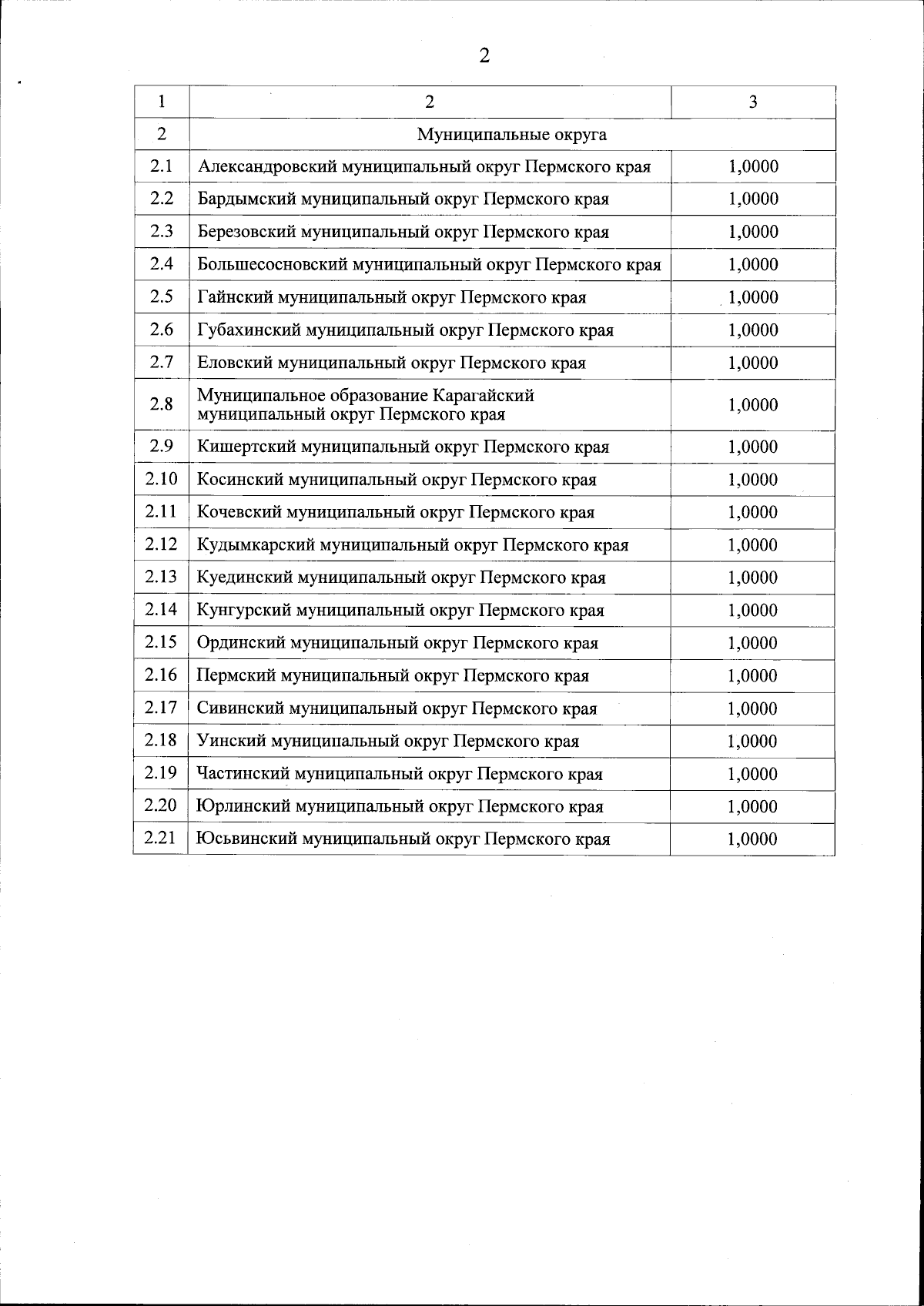 2

| 1 | 2 | 3 |
|---|---|---|
| 2 | Муниципальные округа | |
| 2.1 | Александровский муниципальный округ Пермского края | 1,0000 |
| 2.2 | Бардымский муниципальный округ Пермского края | 1,0000 |
| 2.3 | Березовский муниципальный округ Пермского края | 1,0000 |
| 2.4 | Большесосновский муниципальный округ Пермского края | 1,0000 |
| 2.5 | Гайнский муниципальный округ Пермского края | 1,0000 |
| 2.6 | Губахинский муниципальный округ Пермского края | 1,0000 |
| 2.7 | Еловский муниципальный округ Пермского края | 1,0000 |
| 2.8 | Муниципальное образование Карагайский муниципальный округ Пермского края | 1,0000 |
| 2.9 | Кишертский муниципальный округ Пермского края | 1,0000 |
| 2.10 | Косинский муниципальный округ Пермского края | 1,0000 |
| 2.11 | Кочевский муниципальный округ Пермского края | 1,0000 |
| 2.12 | Кудымкарский муниципальный округ Пермского края | 1,0000 |
| 2.13 | Куединский муниципальный округ Пермского края | 1,0000 |
| 2.14 | Кунгурский муниципальный округ Пермского края | 1,0000 |
| 2.15 | Ординский муниципальный округ Пермского края | 1,0000 |
| 2.16 | Пермский муниципальный округ Пермского края | 1,0000 |
| 2.17 | Сивинский муниципальный округ Пермского края | 1,0000 |
| 2.18 | Уинский муниципальный округ Пермского края | 1,0000 |
| 2.19 | Частинский муниципальный округ Пермского края | 1,0000 |
| 2.20 | Юрлинский муниципальный округ Пермского края | 1,0000 |
| 2.21 | Юсьвинский муниципальный округ Пермского края | 1,0000 |